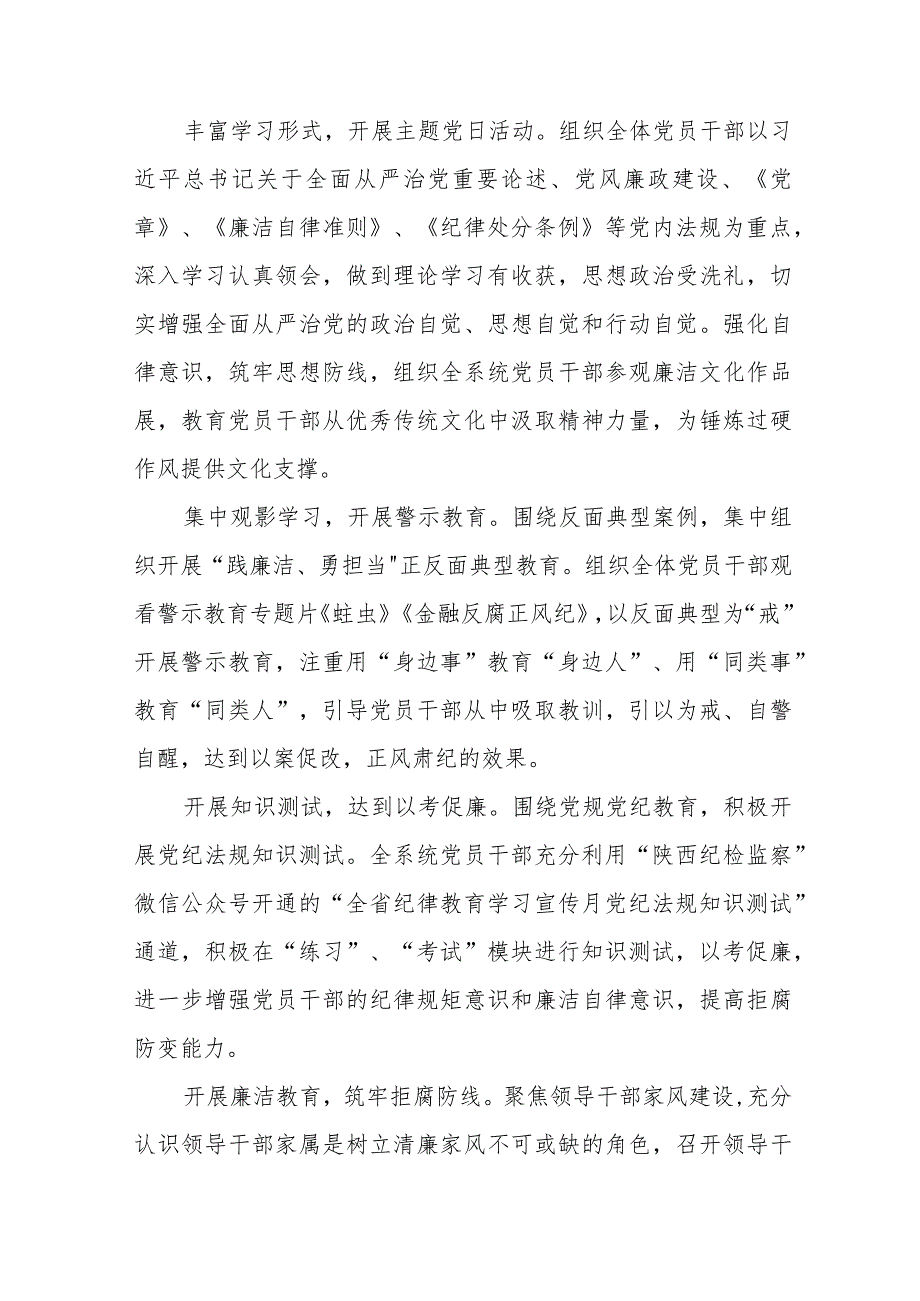 丰富学习形式，开展主题党日活动。组织全体党员干部以习近平总书记关于全面从严治党重要论述、党风廉政建设、《党章》、《廉洁自律准则》、《纪律处分条例》等党内法规为重点，深入学习认真领会，做到理论学习有收获，思想政治受洗礼，切实增强全面从严治党的政治自觉、思想自觉和行动自觉。强化自律意识，筑牢思想防线，组织全系统党员干部参观廉洁文化作品展，教育党员干部从优秀传统文化中汲取精神力量，为锤炼过硬作风提供文化支撑。

集中观影学习，开展警示教育。围绕反面典型案例，集中组织开展“践廉洁、勇担当"正反面典型教育。组织全体党员干部观看警示教育专题片《蛀虫》《金融反腐正风纪》，以反面典型为“戒”开展警示教育，注重用“身边事”教育“身边人”、用“同类事”教育“同类人”，引导党员干部从中吸取教训，引以为戒、自警自醒，达到以案促改，正风肃纪的效果。

开展知识测试，达到以考促廉。围绕党规党纪教育，积极开展党纪法规知识测试。全系统党员干部充分利用“陕西纪检监察”微信公众号开通的“全省纪律教育学习宣传月党纪法规知识测试”通道，积极在“练习”、“考试”模块进行知识测试，以考促廉，进一步增强党员干部的纪律规矩意识和廉洁自律意识，提高拒腐防变能力。

开展廉洁教育，筑牢拒腐防线。聚焦领导干部家风建设，充分认识领导干部家属是树立清廉家风不可或缺的角色，召开领导干